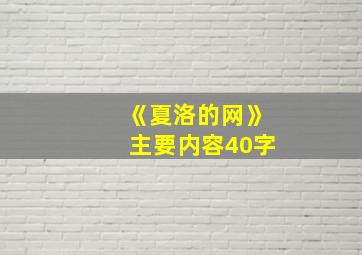 《夏洛的网》
主要内容40字